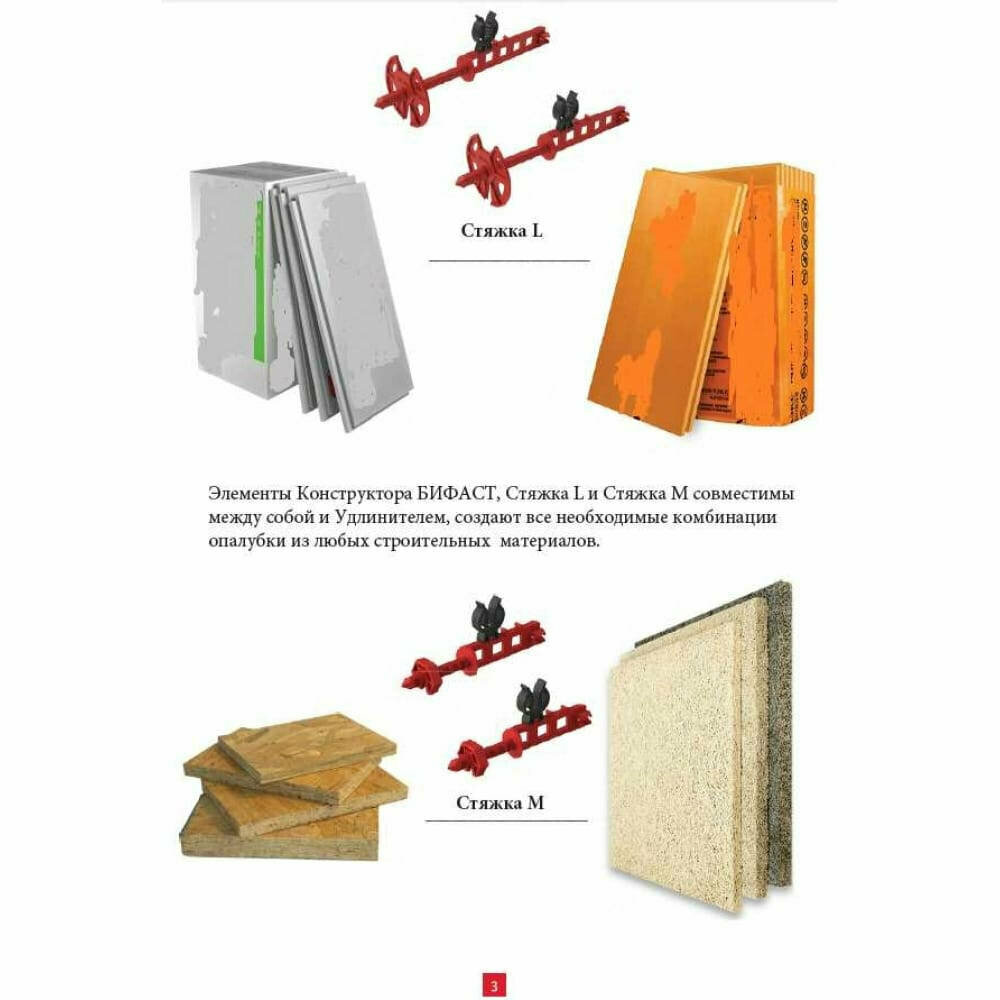 Стяжка L

Элементы Конструктора БИФАСТ, Стяжка L и Стяжка M совместимы между собой и Удлинителем, создают все необходимые комбинации опалубки из любых строительных материалов.

Стяжка M

3